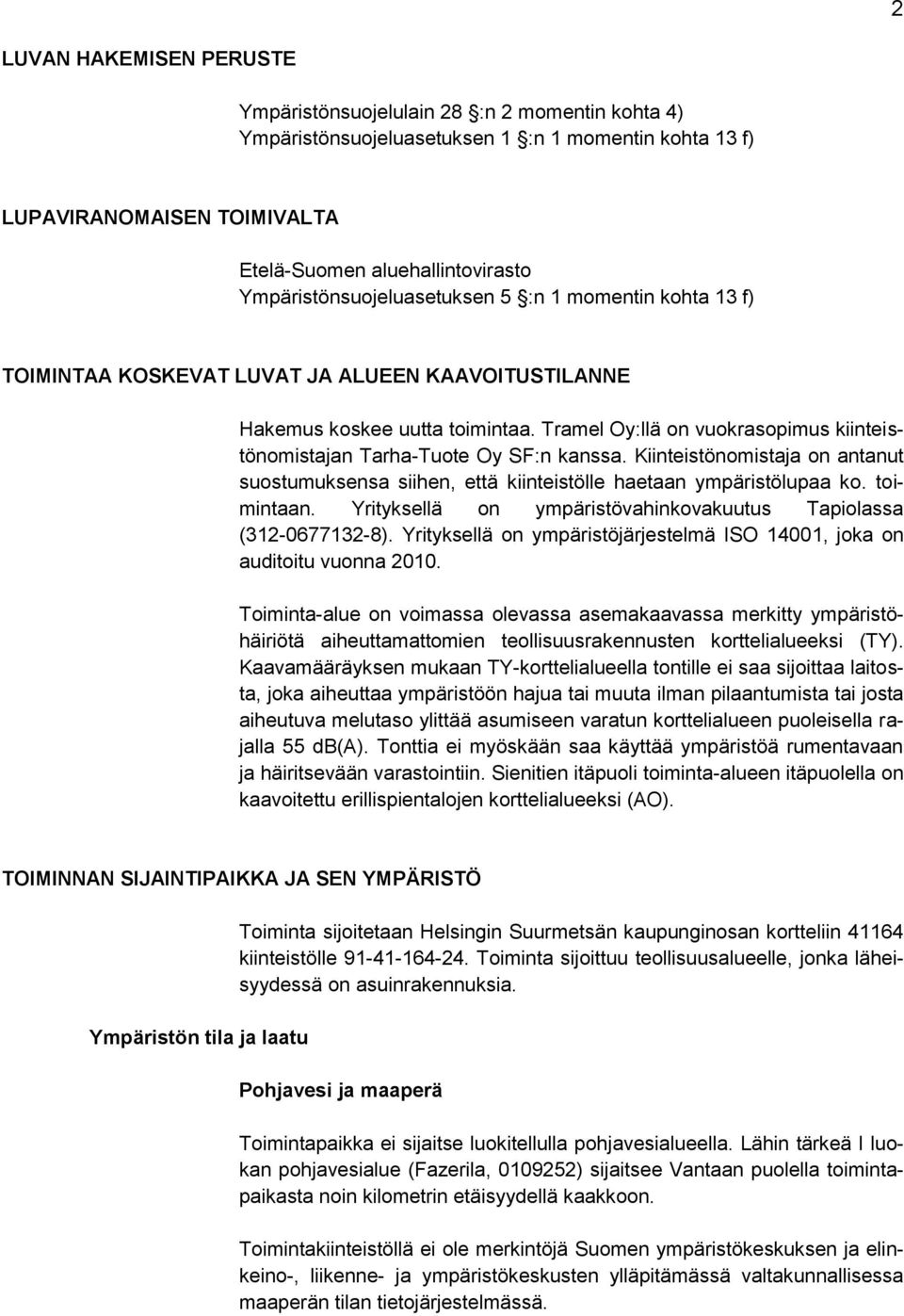 2

LUVAN HAKEMISEN PERUSTE

Ympäristönsuojelulain 28 §:n 2 momentin kohta 4)
Ympäristönsuojeluasetuksen 1 §:n 1 momentin kohta 13 f)

LUPAVIRANOMAISEN TOIMIVALTA

Etelä-Suomen aluehallintovirasto
Ympäristönsuojeluasetuksen 5 §:n 1 momentin kohta 13 f)

TOIMINTAA KOSKEVAT LUVAT JA ALUEEN KAAVOITUSTILANNE

Hakemus koskee uutta toimintaa. Tramel Oy:llä on vuokrasopimus kiinteistönomistajan Tarha-Tuote Oy SF:n kanssa. Kiinteistönomistaja on antanut suostumuksensa siihen, että kiinteistölle haetaan ympäristölupaa ko. toimintaan. Yrityksellä on ympäristövahinkovakuutus Tapiolassa (312-0677132-8). Yrityksellä on ympäristöjärjestelmä ISO 14001, joka on auditoitu vuonna 2010.

Toiminta-alue on voimassa olevassa asemakaavassa merkitty ympäristöhäiriötä aiheuttamattomien teollisuusrakennusten korttelialueeksi (TY). Kaavamääräyksen mukaan TY-korttelialueella tontille ei saa sijoittaa laitosta, joka aiheuttaa ympäristöön hajua tai muuta ilman pilaantumista tai josta aiheutuva melutaso ylittää asumiseen varatun korttelialueen puoleisella rajalla 55 dB(A). Tonttia ei myöskään saa käyttää ympäristöä rumentavaan ja häiritsevään varastointiin. Sienitien itäpuoli toiminta-alueen itäpuolella on kaavoitettu erillispientalojen korttelialueeksi (AO).

TOIMINNAN SIJAINTIPAIKKA JA SEN YMPÄRISTÖ

Toiminta sijoitetaan Helsingin Suurmetsän kaupunginosan kortteliin 41164 kiinteistölle 91-41-164-24. Toiminta sijoittuu teollisuusalueelle, jonka läheisyydessä on asuinrakennuksia.

Ympäristön tila ja laatu

Pohjavesi ja maaperä

Toimintapaikka ei sijaitse luokitellulla pohjavesialueella. Lähin tärkeä I luokan pohjavesialue (Fazerila, 0109252) sijaitsee Vantaan puolella toimintapaikasta noin kilometrin etäisyydellä kaakkoon.

Toimintakiinteistöllä ei ole merkintöjä Suomen ympäristökeskuksen ja elinkeino-, liikenne- ja ympäristökeskusten ylläpitämässä valtakunnallisessa maaperän tilan tietojärjestelmässä.